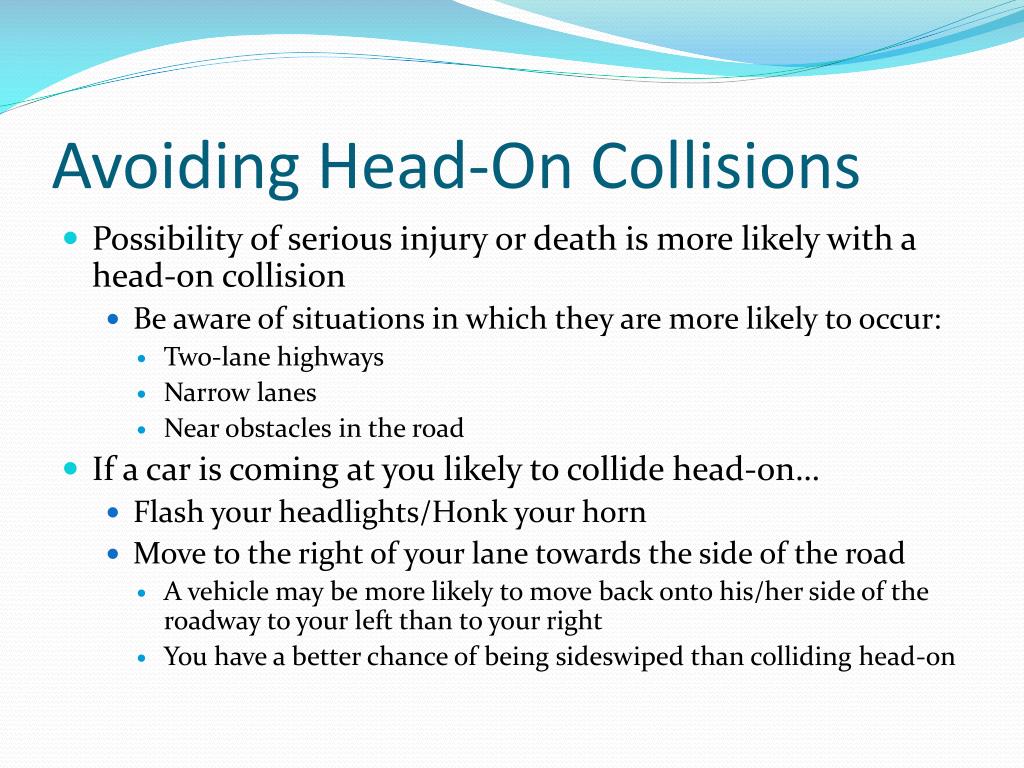 Avoiding Head-On Collisions

- Possibility of serious injury or death is more likely with a head-on collision
  - Be aware of situations in which they are more likely to occur:
    - Two-lane highways
    - Narrow lanes
    - Near obstacles in the road
- If a car is coming at you likely to collide head-on…
  - Flash your headlights/Honk your horn
  - Move to the right of your lane towards the side of the road
    - A vehicle may be more likely to move back onto his/her side of the roadway to your left than to your right
    - You have a better chance of being sideswiped than colliding head-on